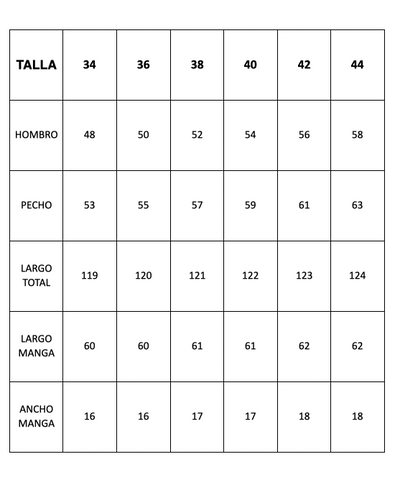 | TALLA | 34 | 36 | 38 | 40 | 42 | 44 |
|---|---|---|---|---|---|---|
| HOMBRO | 48 | 50 | 52 | 54 | 56 | 58 |
| PECHO | 53 | 55 | 57 | 59 | 61 | 63 |
| LARGO TOTAL | 119 | 120 | 121 | 122 | 123 | 124 |
| LARGO MANGA | 60 | 60 | 61 | 61 | 62 | 62 |
| ANCHO MANGA | 16 | 16 | 17 | 17 | 18 | 18 |